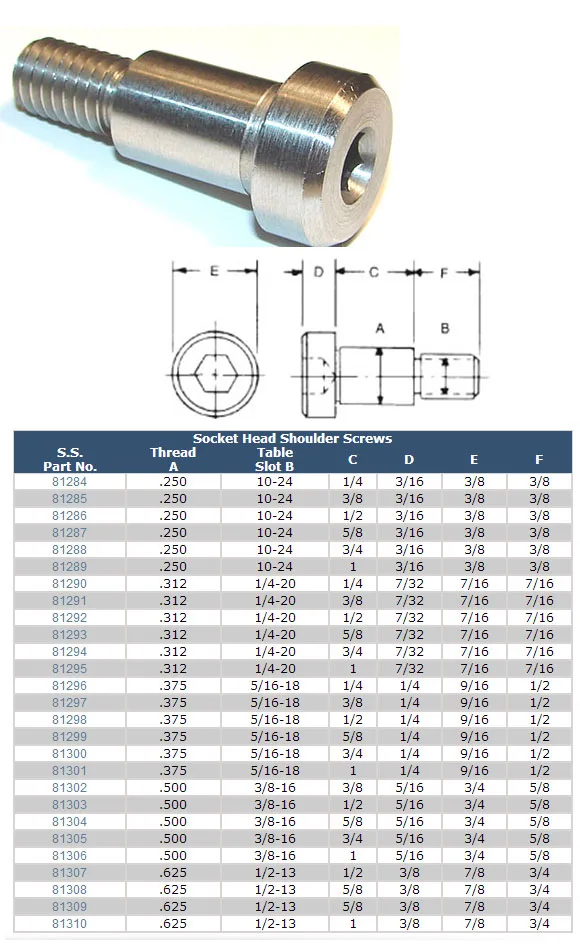 E D C F A B

Socket Head Shoulder Screws

| S.S. Part No. | Thread A | Table Slot B | C | D | E | F |
|---|---|---|---|---|---|---|
| 81284 | .250 | 10-24 | 1/4 | 3/16 | 3/8 | 3/8 |
| 81285 | .250 | 10-24 | 3/8 | 3/16 | 3/8 | 3/8 |
| 81286 | .250 | 10-24 | 1/2 | 3/16 | 3/8 | 3/8 |
| 81287 | .250 | 10-24 | 5/8 | 3/16 | 3/8 | 3/8 |
| 81288 | .250 | 10-24 | 3/4 | 3/16 | 3/8 | 3/8 |
| 81289 | .250 | 10-24 | 1 | 3/16 | 3/8 | 3/8 |
| 81290 | .312 | 1/4-20 | 1/4 | 7/32 | 7/16 | 7/16 |
| 81291 | .312 | 1/4-20 | 3/8 | 7/32 | 7/16 | 7/16 |
| 81292 | .312 | 1/4-20 | 1/2 | 7/32 | 7/16 | 7/16 |
| 81293 | .312 | 1/4-20 | 5/8 | 7/32 | 7/16 | 7/16 |
| 81294 | .312 | 1/4-20 | 3/4 | 7/32 | 7/16 | 7/16 |
| 81295 | .312 | 1/4-20 | 1 | 7/32 | 7/16 | 7/16 |
| 81296 | .375 | 5/16-18 | 1/4 | 1/4 | 9/16 | 1/2 |
| 81297 | .375 | 5/16-18 | 3/8 | 1/4 | 9/16 | 1/2 |
| 81298 | .375 | 5/16-18 | 1/2 | 1/4 | 9/16 | 1/2 |
| 81299 | .375 | 5/16-18 | 5/8 | 1/4 | 9/16 | 1/2 |
| 81300 | .375 | 5/16-18 | 3/4 | 1/4 | 9/16 | 1/2 |
| 81301 | .375 | 5/16-18 | 1 | 1/4 | 9/16 | 1/2 |
| 81302 | .500 | 3/8-16 | 3/8 | 5/16 | 3/4 | 5/8 |
| 81303 | .500 | 3/8-16 | 1/2 | 5/16 | 3/4 | 5/8 |
| 81304 | .500 | 3/8-16 | 5/8 | 5/16 | 3/4 | 5/8 |
| 81305 | .500 | 3/8-16 | 3/4 | 5/16 | 3/4 | 5/8 |
| 81306 | .500 | 3/8-16 | 1 | 5/16 | 3/4 | 5/8 |
| 81307 | .625 | 1/2-13 | 1/2 | 3/8 | 7/8 | 3/4 |
| 81308 | .625 | 1/2-13 | 5/8 | 3/8 | 7/8 | 3/4 |
| 81309 | .625 | 1/2-13 | 5/8 | 3/8 | 7/8 | 3/4 |
| 81310 | .625 | 1/2-13 | 1 | 3/8 | 7/8 | 3/4 |